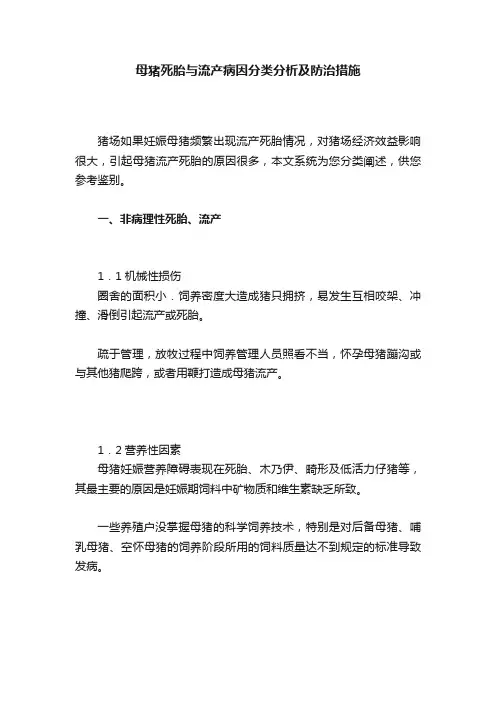 母猪死胎与流产病因分类分析及防治措施

猪场如果妊娠母猪频繁出现流产死胎情况，对猪场经济效益影响很大，引起母猪流产死胎的原因很多，本文系统为您分类阐述，供您参考鉴别。

一、非病理性死胎、流产

1．1 机械性损伤
圈舍的面积小．饲养密度大造成猪只拥挤，易发生互相咬架、冲撞、滑倒引起流产或死胎。

疏于管理，放牧过程中饲养管理人员照看不当，怀孕母猪蹦沟或与其他猪爬跨，或者用鞭打造成母猪流产。

1．2 营养性因素
母猪妊娠营养障碍表现在死胎、木乃伊、畸形及低活力仔猪等，其最主要的原因是妊娠期饲料中矿物质和维生素缺乏所致。

一些养殖户没掌握母猪的科学饲养技术，特别是对后备母猪、哺乳母猪、空怀母猪的饲养阶段所用的饲料质量达不到规定的标准导致发病。